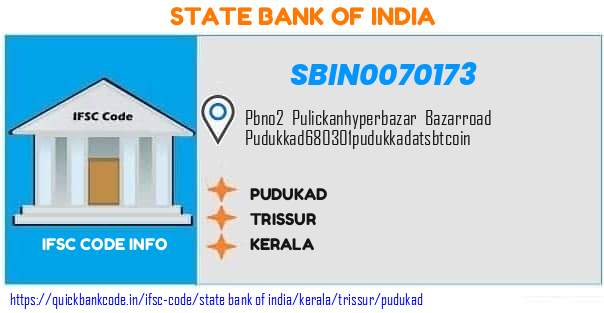 STATE BANK OF INDIA

IFSC Code

IFSC CODE INFO

SBIN0070173

Pbno2 Pulickanhyperbazar Bazarroad Pudukkad680301pudukkadatsbtcoin

PUDUKAD

TRISSUR

KERALA

https://quickbankcode.in/ifsc-code/state bank of india/kerala/trissur/pudukad